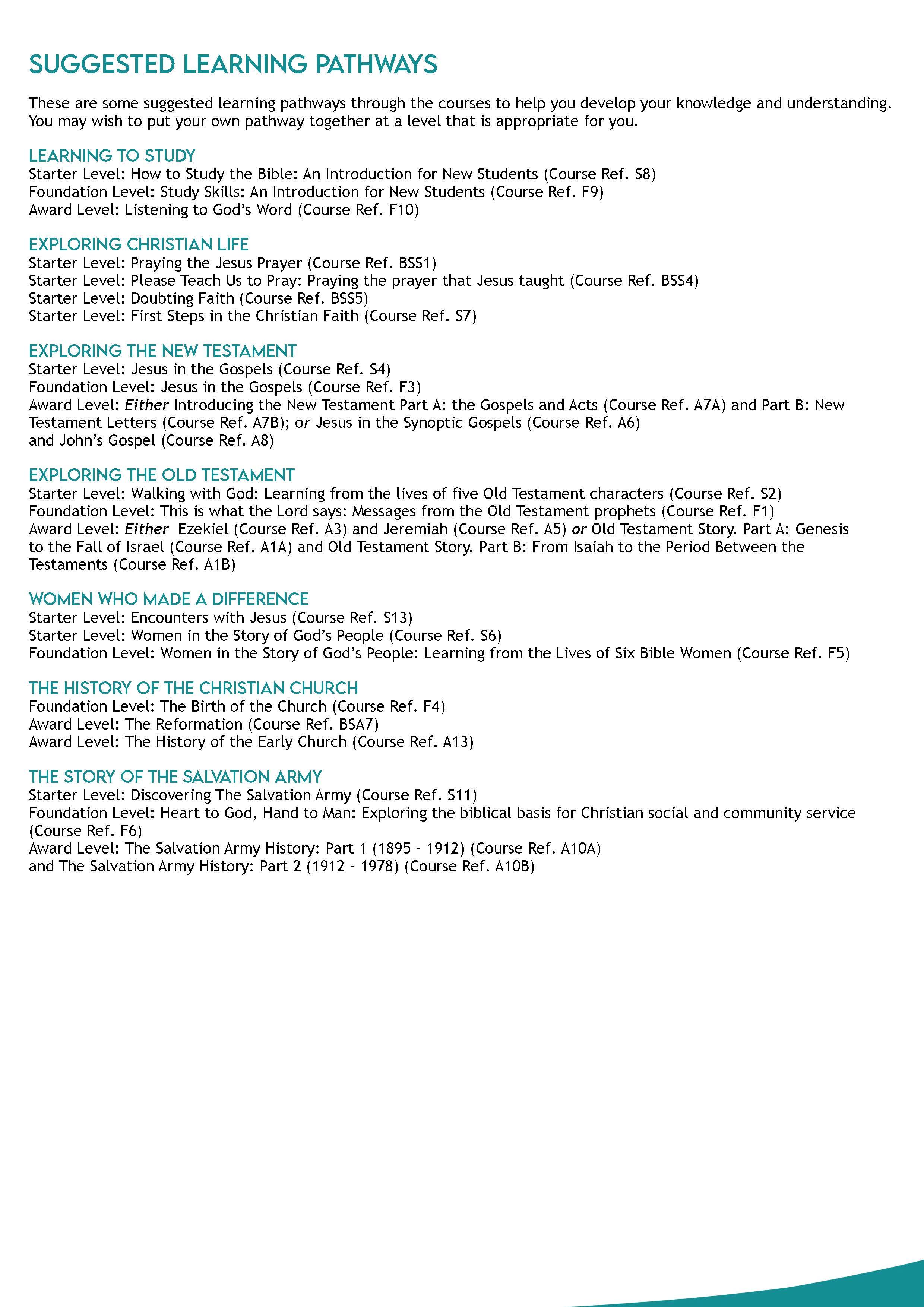 SUGGESTED LEARNING PATHWAYS

These are some suggested learning pathways through the courses to help you develop your knowledge and understanding. You may wish to put your own pathway together at a level that is appropriate for you.

LEARNING TO STUDY
Starter Level: How to Study the Bible: An Introduction for New Students (Course Ref. S8)
Foundation Level: Study Skills: An Introduction for New Students (Course Ref. F9)
Award Level: Listening to God's Word (Course Ref. F10)

EXPLORING CHRISTIAN LIFE
Starter Level: Praying the Jesus Prayer (Course Ref. BSS1)
Starter Level: Please Teach Us to Pray: Praying the prayer that Jesus taught (Course Ref. BSS4)
Starter Level: Doubting Faith (Course Ref. BSS5)
Starter Level: First Steps in the Christian Faith (Course Ref. S7)

EXPLORING THE NEW TESTAMENT
Starter Level: Jesus in the Gospels (Course Ref. S4)
Foundation Level: Jesus in the Gospels (Course Ref. F3)
Award Level: Either Introducing the New Testament Part A: the Gospels and Acts (Course Ref. A7A) and Part B: New Testament Letters (Course Ref. A7B); or Jesus in the Synoptic Gospels (Course Ref. A6) and John's Gospel (Course Ref. A8)

EXPLORING THE OLD TESTAMENT
Starter Level: Walking with God: Learning from the lives of five Old Testament characters (Course Ref. S2)
Foundation Level: This is what the Lord says: Messages from the Old Testament prophets (Course Ref. F1)
Award Level: Either Ezekiel (Course Ref. A3) and Jeremiah (Course Ref. A5) or Old Testament Story. Part A: Genesis to the Fall of Israel (Course Ref. A1A) and Old Testament Story. Part B: From Isaiah to the Period Between the Testaments (Course Ref. A1B)

WOMEN WHO MADE A DIFFERENCE
Starter Level: Encounters with Jesus (Course Ref. S13)
Starter Level: Women in the Story of God's People (Course Ref. S6)
Foundation Level: Women in the Story of God's People: Learning from the Lives of Six Bible Women (Course Ref. F5)

THE HISTORY OF THE CHRISTIAN CHURCH
Foundation Level: The Birth of the Church (Course Ref. F4)
Award Level: The Reformation (Course Ref. BSA7)
Award Level: The History of the Early Church (Course Ref. A13)

THE STORY OF THE SALVATION ARMY
Starter Level: Discovering The Salvation Army (Course Ref. S11)
Foundation Level: Heart to God, Hand to Man: Exploring the biblical basis for Christian social and community service (Course Ref. F6)
Award Level: The Salvation Army History: Part 1 (1895 - 1912) (Course Ref. A10A)
and The Salvation Army History: Part 2 (1912 - 1978) (Course Ref. A10B)